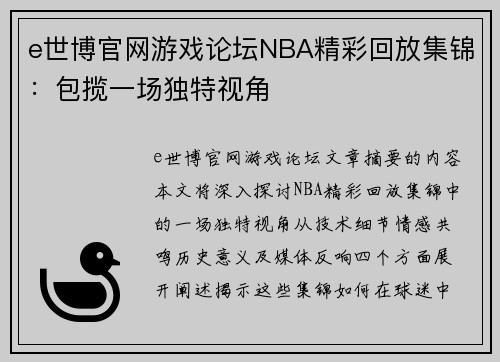 e世博官网游戏论坛NBA精彩回放集锦：包揽一场独特视角

e世博官网游戏论坛文章摘要的内容本文将深入探讨NBA精彩回放集锦中的一场独特视角从技术细节情感共鸣历史意义及媒体反响四个方面展开阐述揭示这些集锦如何在球迷中